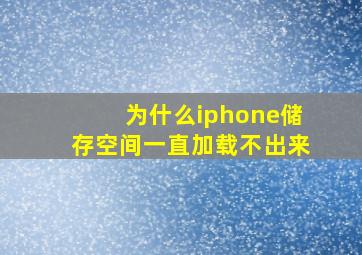 为什么iphone储存空间一直加载不出来